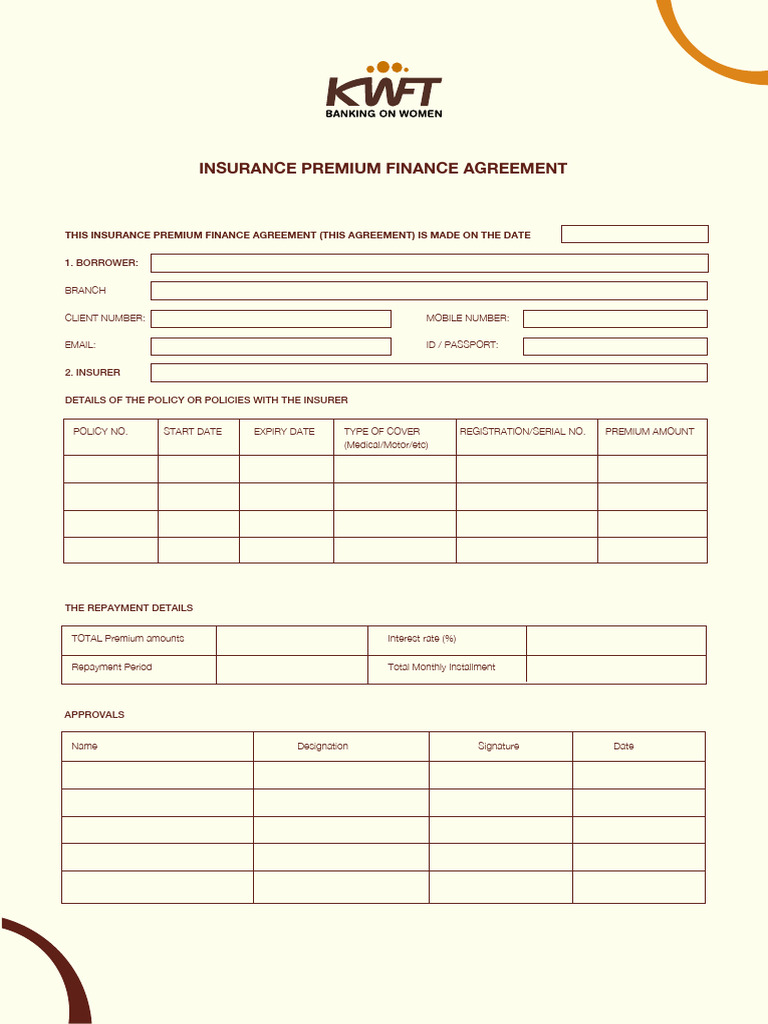 KWFT
BANKING ON WOMEN

INSURANCE PREMIUM FINANCE AGREEMENT

THIS INSURANCE PREMIUM FINANCE AGREEMENT (THIS AGREEMENT) IS MADE ON THE DATE

1. BORROWER:

BRANCH

CLIENT NUMBER:

MOBILE NUMBER:

EMAIL:

ID / PASSPORT:

2. INSURER

DETAILS OF THE POLICY OR POLICIES WITH THE INSURER

| POLICY NO. | START DATE | EXPIRY DATE | TYPE OF COVER (Medical/Motor/etc) | REGISTRATION/SERIAL NO. | PREMIUM AMOUNT |
|---|---|---|---|---|---|
| | | | | | |
| | | | | | |
| | | | | | |
| | | | | | |

THE REPAYMENT DETAILS

| TOTAL Premium amounts | | Interest rate (%) | |
|---|---|---|---|
| Repayment Period | | Total Monthly Installment | |

APPROVALS

| Name | Designation | Signature | Date |
|---|---|---|---|
| | | | |
| | | | |
| | | | |
| | | | |
| | | | |